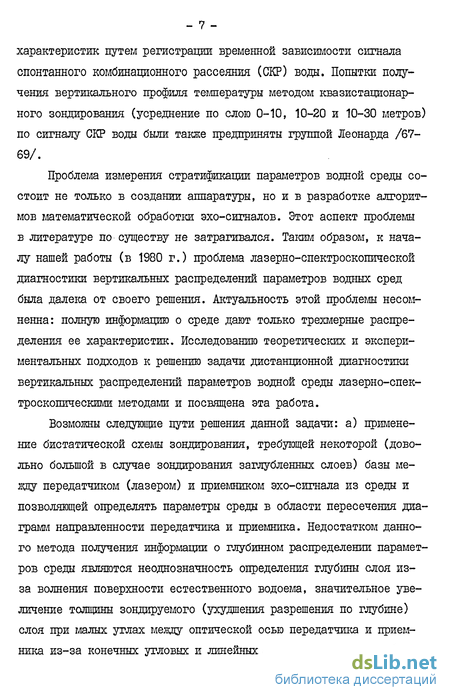 - 7 -

характеристик путем регистрации временной зависимости сигнала спонтанного комбинационного рассеяния (СКР) воды. Попытки получения вертикального профиля температуры методом квазистационарного зондирования (усреднение по слою 0-10, 10-20 и 10-30 метров) по сигналу СКР воды были также предприняты группой Леонарда /67-69/.

Проблема измерения стратификации параметров водной среды состоит не только в создании аппаратуры, но и в разработке алгоритмов математической обработки эхо-сигналов. Этот аспект проблемы в литературе по существу не затрагивался. Таким образом, к началу нашей работы (в 1980 г.) проблема лазерно-спектроскопической диагностики вертикальных распределений параметров водных сред была далека от своего решения. Актуальность этой проблемы несомненна: полную информацию о среде дают только трехмерные распределения ее характеристик. Исследованию теоретических и экспериментальных подходов к решению задачи дистанционной диагностики вертикальных распределений параметров водной среды лазерно-спектроскопическими методами и посвящена эта работа.

Возможны следующие пути решения данной задачи: а) применение бистатической схемы зондирования, требующей некоторой (довольно большой в случае зондирования заглубленных слоев) базы между передатчиком (лазером) и приемником эхо-сигнала из среды и позволяющей определять параметры среды в области пересечения диаграмм направленности передатчика и приемника. Недостатком данного метода получения информации о глубинном распределении параметров среды являются неоднозначность определения глубины слоя из-за волнения поверхности естественного водоема, значительное увеличение толщины зондируемого (ухудшения разрешения по глубине) слоя при малых углах между оптической осью передатчика и приемника из-за конечных угловых и линейных

dsLib.net
библиотека диссертаций